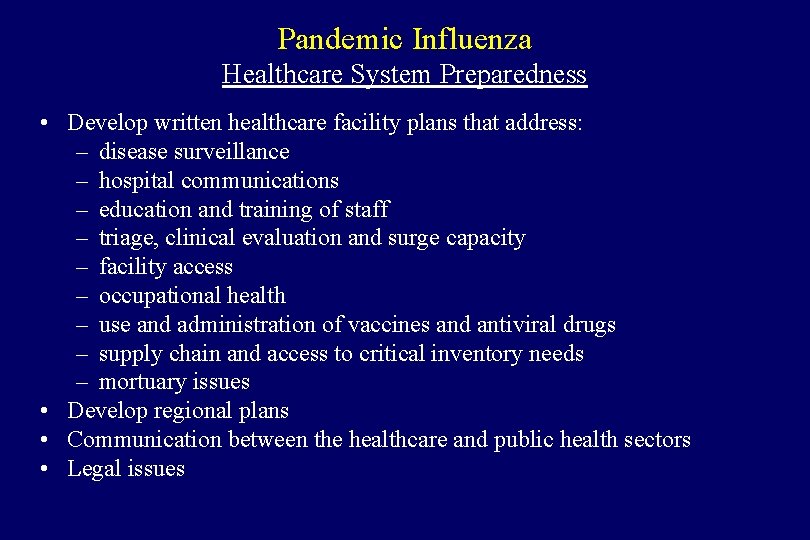 Pandemic Influenza
Healthcare System Preparedness

• Develop written healthcare facility plans that address:
– disease surveillance
– hospital communications
– education and training of staff
– triage, clinical evaluation and surge capacity
– facility access
– occupational health
– use and administration of vaccines and antiviral drugs
– supply chain and access to critical inventory needs
– mortuary issues
• Develop regional plans
• Communication between the healthcare and public health sectors
• Legal issues